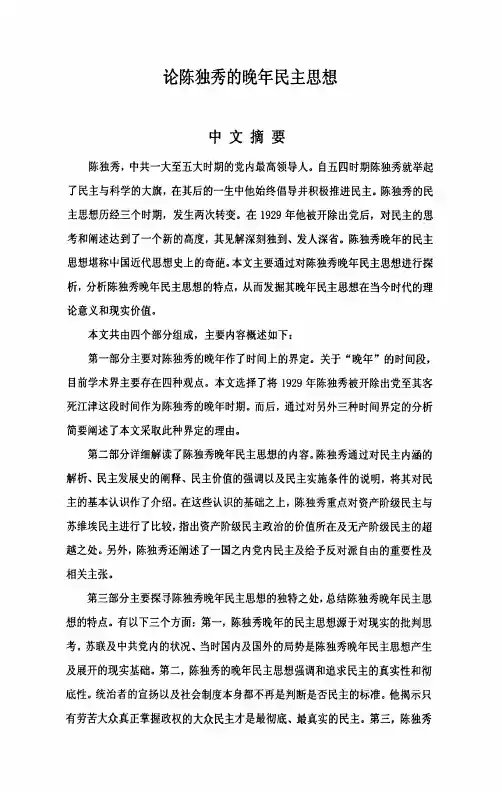 论陈独秀的晚年民主思想

中文摘要

陈独秀，中共一大至五大时期的党内最高领导人。自五四时期陈独秀就举起了民主与科学的大旗，在其后的一生中他始终倡导并积极推进民主。陈独秀的民主思想历经三个时期，发生两次转变。在1929年他被开除出党后，对民主的思考和阐述达到了一个新的高度，其见解深刻独到、发人深省。陈独秀晚年的民主思想堪称中国近代思想史上的奇葩。本文主要通过对陈独秀晚年民主思想进行探析，分析陈独秀晚年民主思想的特点，从而发掘其晚年民主思想在当今时代的理论意义和现实价值。

本文共由四个部分组成，主要内容概述如下：

第一部分主要对陈独秀的晚年作了时间上的界定。关于“晚年”的时间段，目前学术界主要存在四种观点。本文选择了将1929年陈独秀被开除出党至其客死江津这段时间作为陈独秀的晚年时期。而后，通过对另外三种时间界定的分析简要阐述了本文采取此种界定的理由。

第二部分详细解读了陈独秀晚年民主思想的内容。陈独秀通过对民主内涵的解析、民主发展史的阐释、民主价值的强调以及民主实施条件的说明，将其对民主的基本认识作了介绍。在这些认识的基础之上，陈独秀重点对资产阶级民主与苏维埃民主进行了比较，指出资产阶级民主政治的价值所在及无产阶级民主的超越之处。另外，陈独秀还阐述了一国之内党内民主及给予反对派自由的重要性及相关主张。

第三部分主要探寻陈独秀晚年民主思想的独特之处，总结陈独秀晚年民主思想的特点。有以下三个方面：第一，陈独秀晚年的民主思想源于对现实的批判思考，苏联及中共党内的状况、当时国内及国外的局势是陈独秀晚年民主思想产生及展开的现实基础。第二，陈独秀的晚年民主思想强调和追求民主的真实性和彻底性。统治者的宣扬以及社会制度本身都不再是判断是否民主的标准。他揭示只有劳苦大众真正掌握政权的大众民主才是最彻底、最真实的民主。第三，陈独秀